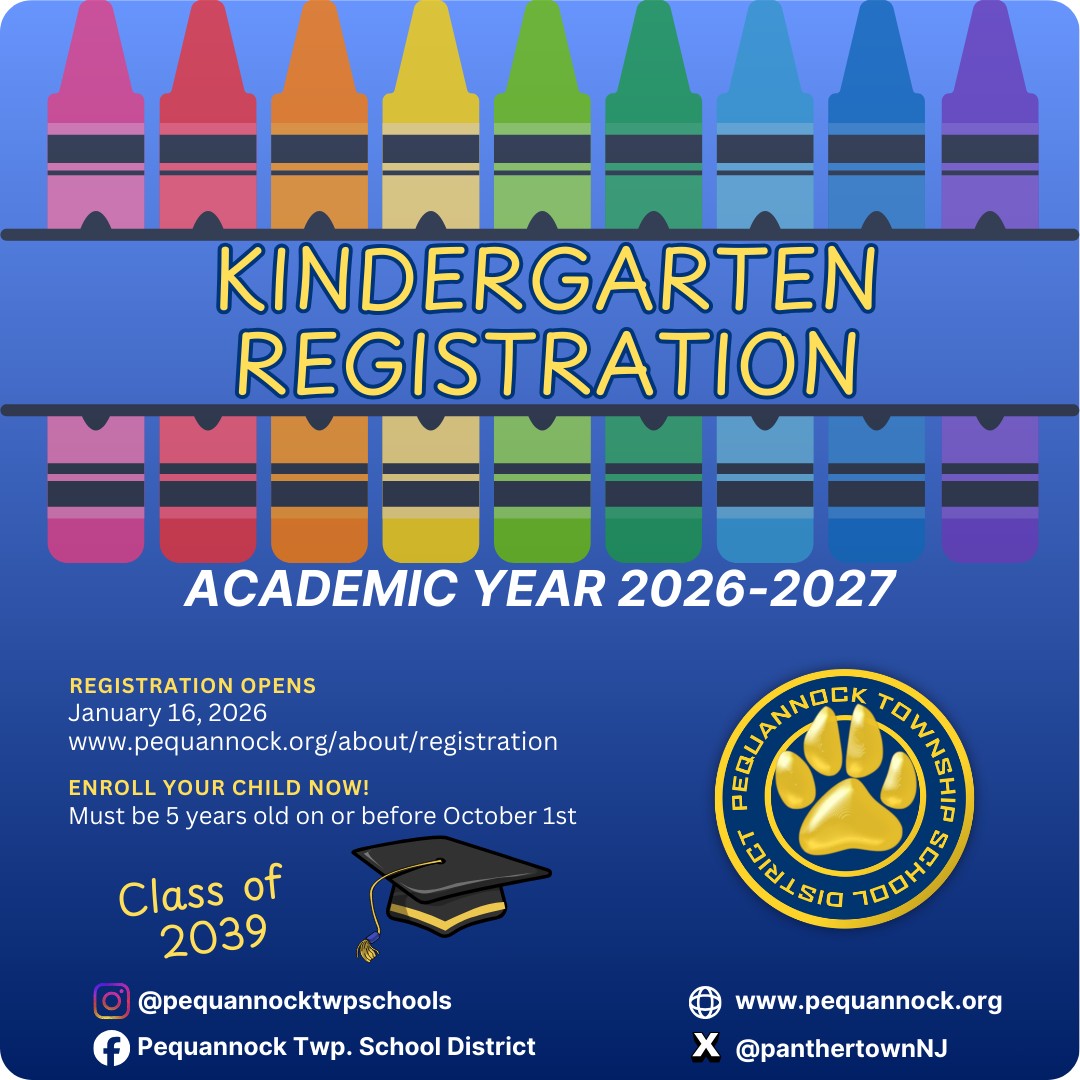 KINDERGARTEN REGISTRATION

ACADEMIC YEAR 2026-2027

REGISTRATION OPENS
January 16, 2026
www.pequannock.org/about/registration

ENROLL YOUR CHILD NOW!
Must be 5 years old on or before October 1st

Class of 2039

PEQUANNOCK TOWNSHIP SCHOOL DISTRICT

@pequannocktwpschools
Pequannock Twp. School District

www.pequannock.org
@panthertownNJ